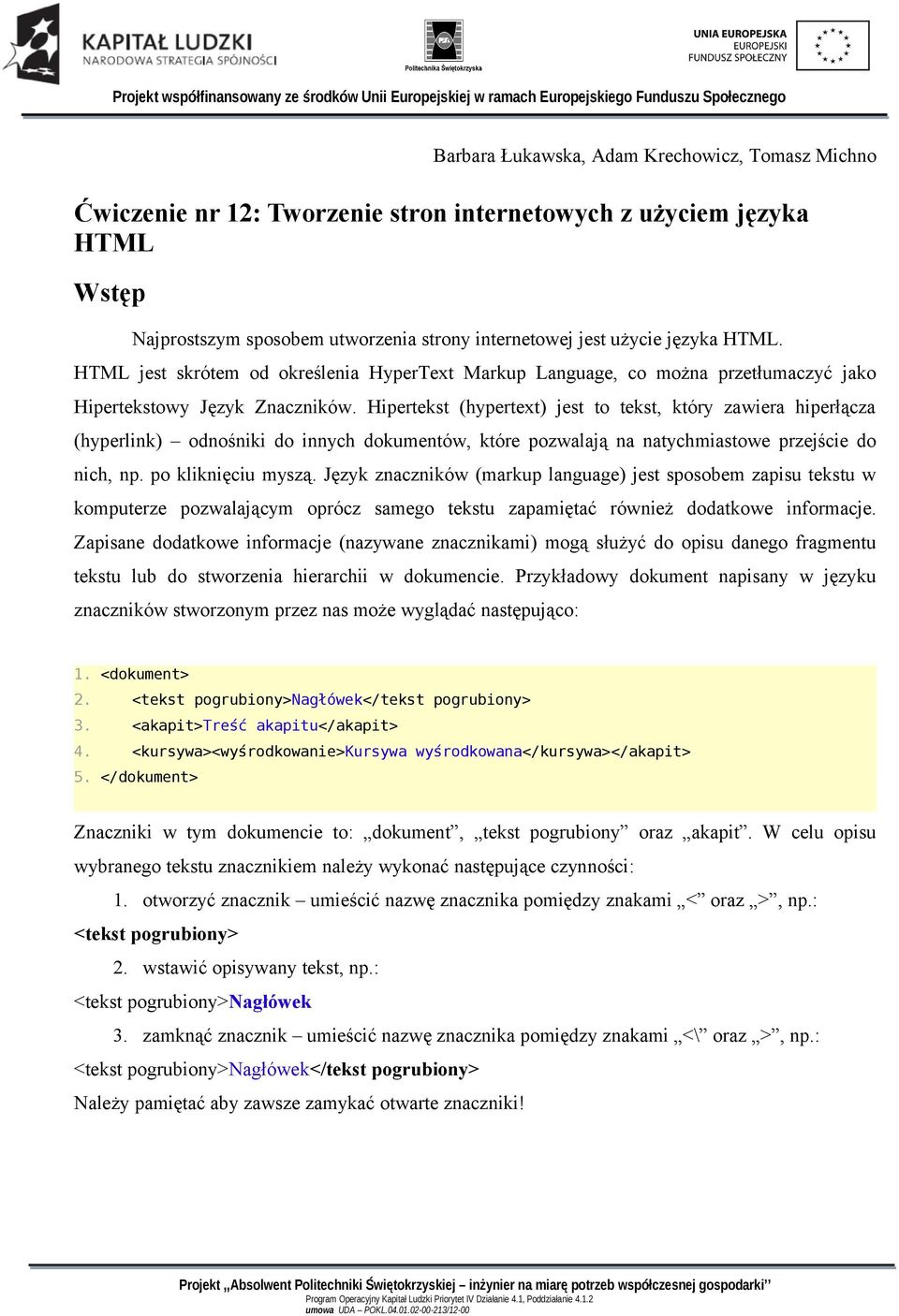 KAPITAŁ LUDZKI
NARODOWA STRATEGIA SPÓJNOŚCI

Politechnika Świętokrzyska

UNIA EUROPEJSKA
EUROPEJSKI
FUNDUSZ SPOŁECZNY

Projekt współfinansowany ze środków Unii Europejskiej w ramach Europejskiego Funduszu Społecznego

Barbara Łukawska, Adam Krechowicz, Tomasz Michno

Ćwiczenie nr 12: Tworzenie stron internetowych z użyciem języka HTML

Wstęp

Najprostszym sposobem utworzenia strony internetowej jest użycie języka HTML. HTML jest skrótem od określenia HyperText Markup Language, co można przetłumaczyć jako Hipertekstowy Język Znaczników. Hipertekst (hypertext) jest to tekst, który zawiera hiperłącza (hyperlink) – odnośniki do innych dokumentów, które pozwalają na natychmiastowe przejście do nich, np. po kliknięciu myszą. Język znaczników (markup language) jest sposobem zapisu tekstu w komputerze pozwalającym oprócz samego tekstu zapamiętać również dodatkowe informacje. Zapisane dodatkowe informacje (nazywane znacznikami) mogą służyć do opisu danego fragmentu tekstu lub do stworzenia hierarchii w dokumencie. Przykładowy dokument napisany w języku znaczników stworzonym przez nas może wyglądać następująco:

1. <dokument>
2. <tekst pogrubiony>Nagłówek</tekst pogrubiony>
3. <akapit>Treść akapitu</akapit>
4. <kursywa><wyśrodkowanie>Kursywa wyśrodkowana</kursywa></akapit>
5. </dokument>

Znaczniki w tym dokumencie to: „dokument”, „tekst pogrubiony” oraz „akapit”. W celu opisu wybranego tekstu znacznikiem należy wykonać następujące czynności:

1. otworzyć znacznik – umieścić nazwę znacznika pomiędzy znakami „<” oraz „>”, np.: <tekst pogrubiony>

2. wstawić opisywany tekst, np.: <tekst pogrubiony>Nagłówek

3. zamknąć znacznik – umieścić nazwę znacznika pomiędzy znakami „<\” oraz „>”, np.: <tekst pogrubiony>Nagłówek</tekst pogrubiony>

Należy pamiętać aby zawsze zamykać otwarte znaczniki!

Projekt „Absolwent Politechniki Świętokrzyskiej – inżynier na miarę potrzeb współczesnej gospodarki”
Program Operacyjny Kapitał Ludzki Priorytet IV Działanie 4.1, Poddziałanie 4.1.2
umowa UDA – POKL.04.01.02-00-213/12-00